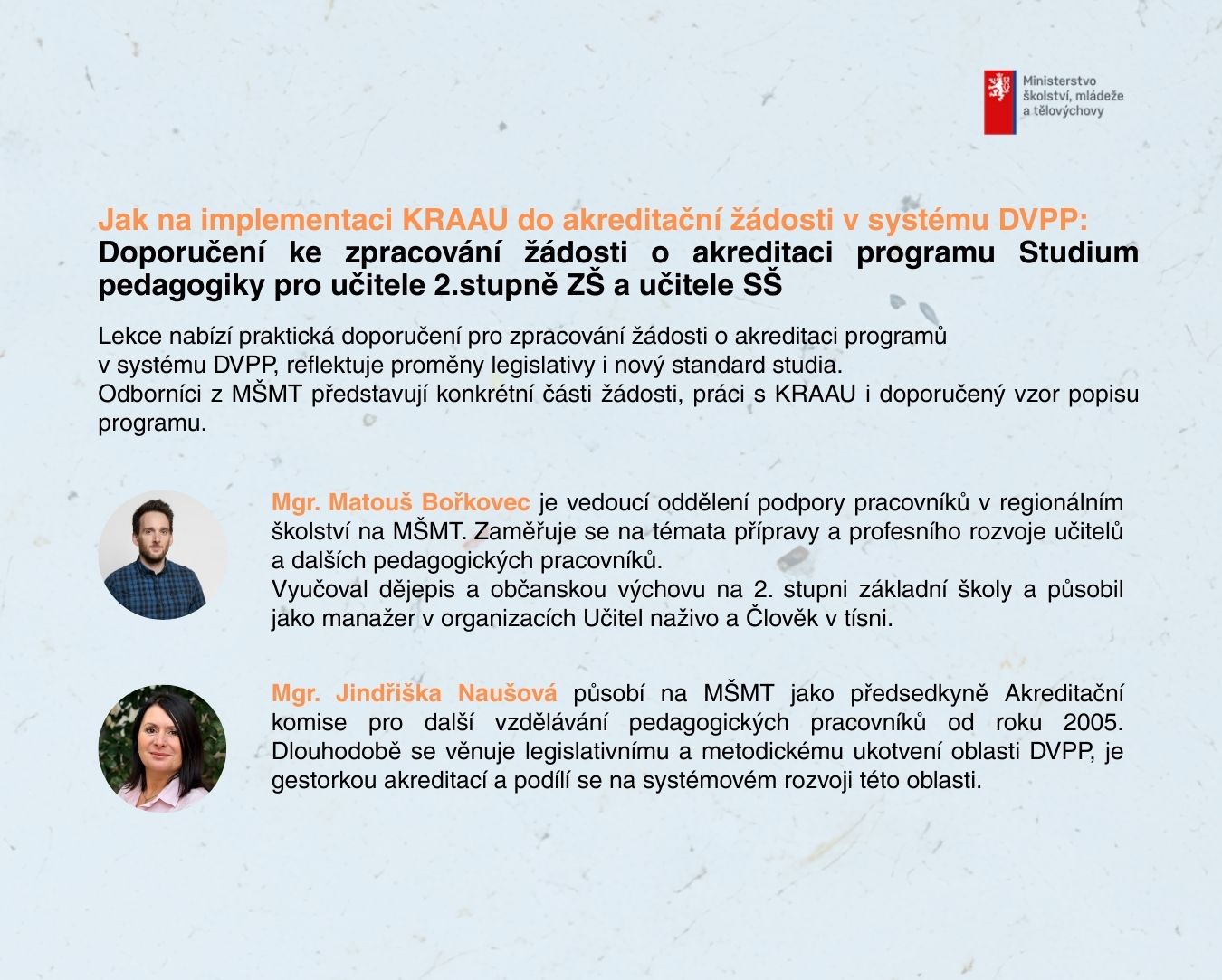 Ministerstvo školství, mládeže a tělovýchovy

Jak na implementaci KRAAU do akreditační žádosti v systému DVPP:
Doporučení ke zpracování žádosti o akreditaci programu Studium pedagogiky pro učitele 2.stupně ZŠ a učitele SŠ

Lekce nabízí praktická doporučení pro zpracování žádosti o akreditaci programů v systému DVPP, reflektuje proměny legislativy i nový standard studia.
Odborníci z MŠMT představují konkrétní části žádosti, práci s KRAAU i doporučený vzor popisu programu.

Mgr. Matouš Bořkovec je vedoucí oddělení podpory pracovníků v regionálním školství na MŠMT. Zaměřuje se na témata přípravy a profesního rozvoje učitelů a dalších pedagogických pracovníků.
Vyučoval dějepis a občanskou výchovu na 2. stupni základní školy a působil jako manažer v organizacích Učitel naživo a Člověk v tísni.

Mgr. Jindřiška Naušová působí na MŠMT jako předsedkyně Akreditační komise pro další vzdělávání pedagogických pracovníků od roku 2005. Dlouhodobě se věnuje legislativnímu a metodickému ukotvení oblasti DVPP, je gestorkou akreditací a podílí se na systémovém rozvoji této oblasti.